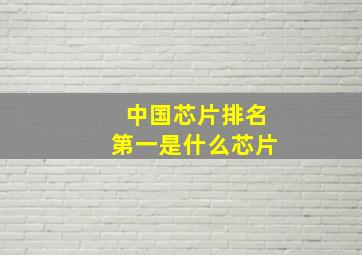 中国芯片排名
第一是什么芯片